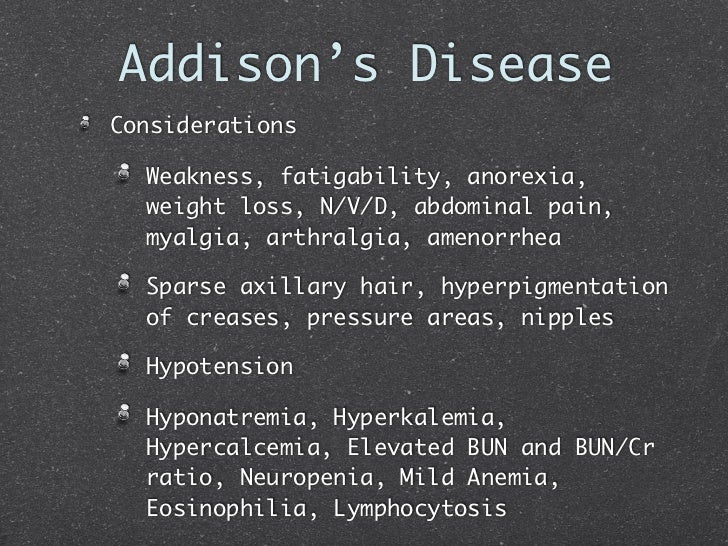 Addison's Disease

• Considerations

• Weakness, fatigability, anorexia, weight loss, N/V/D, abdominal pain, myalgia, arthralgia, amenorrhea

• Sparse axillary hair, hyperpigmentation of creases, pressure areas, nipples

• Hypotension

• Hyponatremia, Hyperkalemia, Hypercalcemia, Elevated BUN and BUN/Cr ratio, Neuropenia, Mild Anemia, Eosinophilia, Lymphocytosis